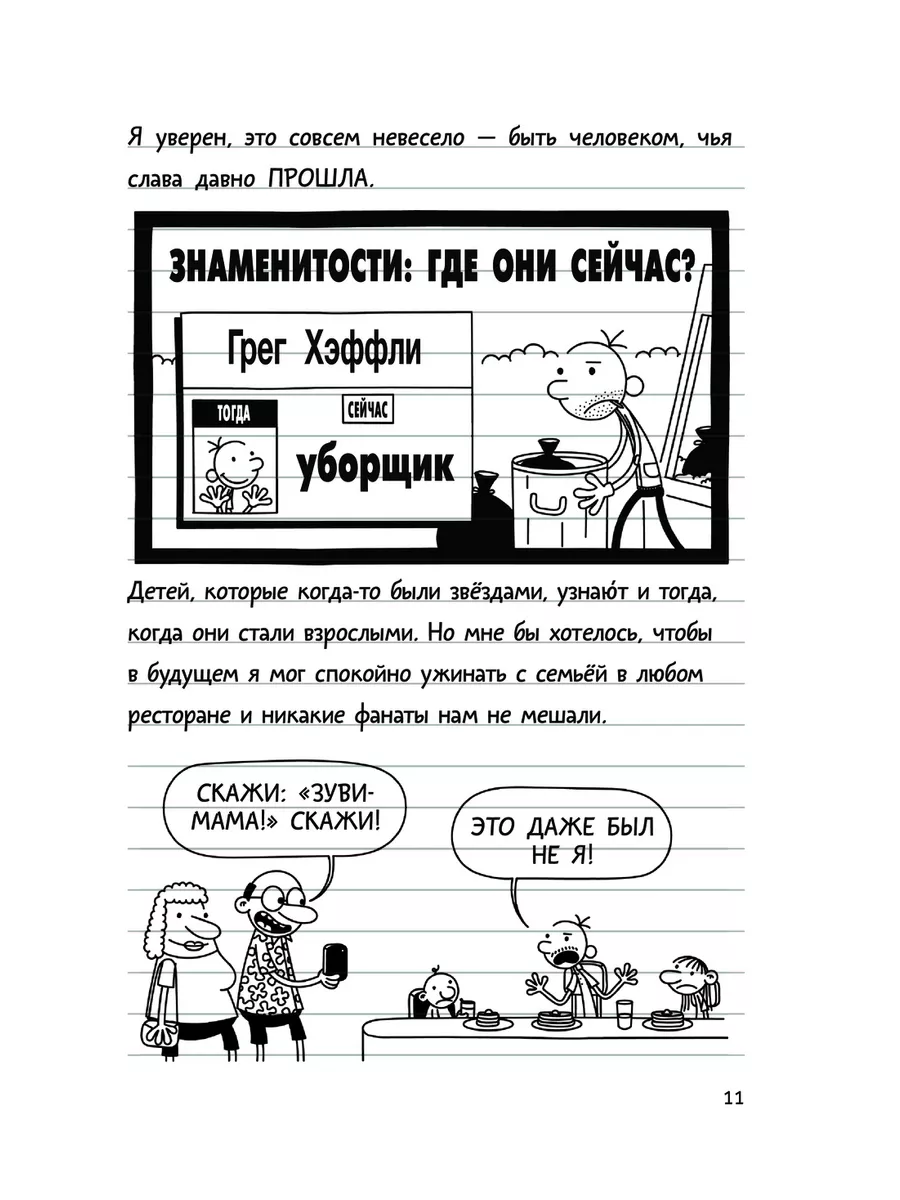 Я уверен, это совсем невесело — быть человеком, чья слава давно ПРОШЛА.

ЗНАМЕНИТОСТИ: ГДЕ ОНИ СЕЙЧАС?

Грег Хэффли

ТОГДА

СЕЙЧАС

уборщик

Детей, которые когда-то были звёздами, узнают и тогда, когда они стали взрослыми. Но мне бы хотелось, чтобы в будущем я мог спокойно ужинать с семьёй в любом ресторане и никакие фанаты нам не мешали.

СКАЖИ: «ЗУВИ-МАМА!» СКАЖИ!

ЭТО ДАЖЕ БЫЛ НЕ Я!

11